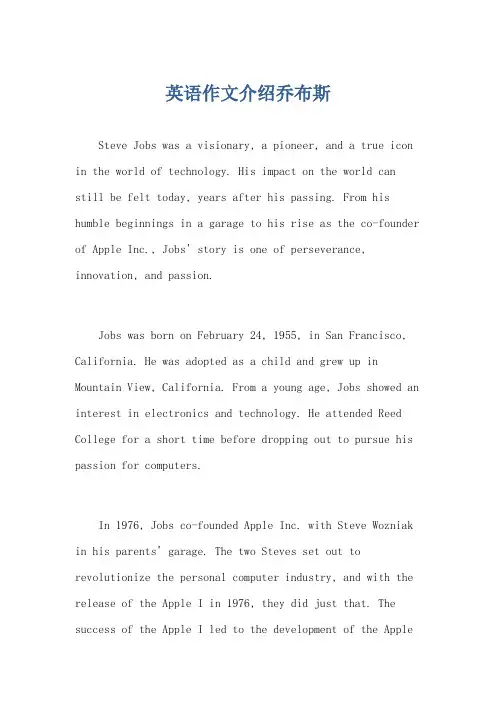 英语作文介绍乔布斯

Steve Jobs was a visionary, a pioneer, and a true icon in the world of technology. His impact on the world can still be felt today, years after his passing. From his humble beginnings in a garage to his rise as the co-founder of Apple Inc., Jobs' story is one of perseverance, innovation, and passion.

Jobs was born on February 24, 1955, in San Francisco, California. He was adopted as a child and grew up in Mountain View, California. From a young age, Jobs showed an interest in electronics and technology. He attended Reed College for a short time before dropping out to pursue his passion for computers.

In 1976, Jobs co-founded Apple Inc. with Steve Wozniak in his parents' garage. The two Steves set out to revolutionize the personal computer industry, and with the release of the Apple I in 1976, they did just that. The success of the Apple I led to the development of the Apple